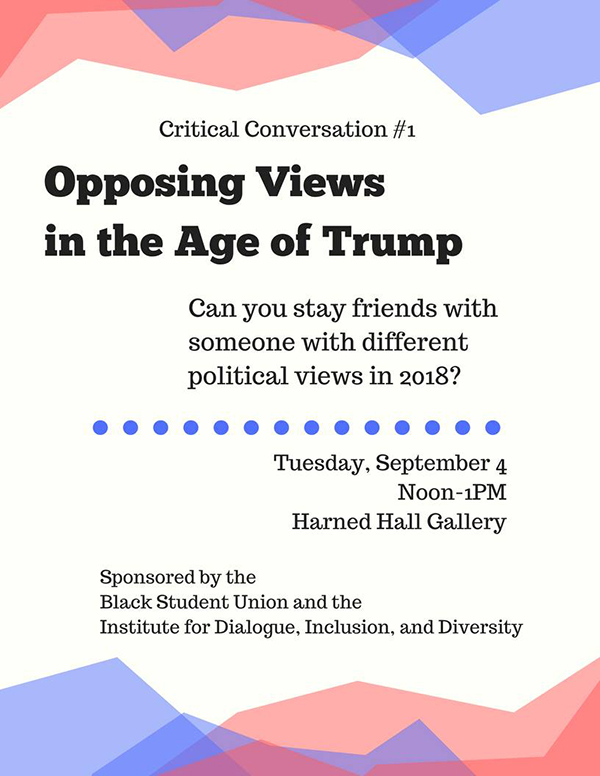 Critical Conversation #1

Opposing Views
in the Age of Trump

Can you stay friends with someone with different political views in 2018?

Tuesday, September 4
Noon-1PM
Harned Hall Gallery

Sponsored by the
Black Student Union and the
Institute for Dialogue, Inclusion, and Diversity